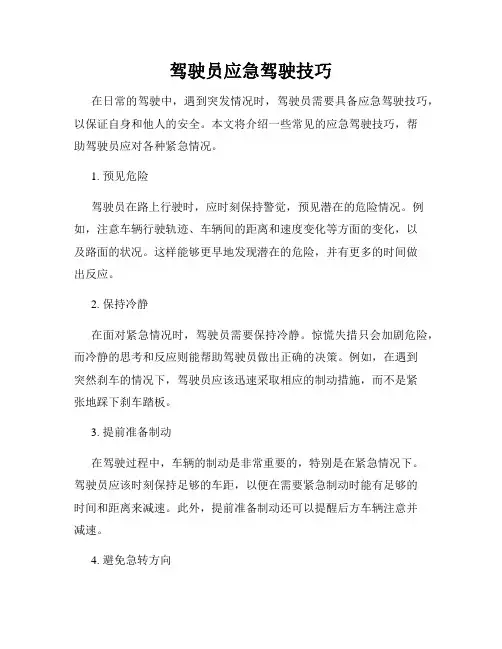 驾驶员应急驾驶技巧

在日常的驾驶中，遇到突发情况时，驾驶员需要具备应急驾驶技巧，以保证自身和他人的安全。本文将介绍一些常见的应急驾驶技巧，帮助驾驶员应对各种紧急情况。

1. 预见危险

驾驶员在路上行驶时，应时刻保持警觉，预见潜在的危险情况。例如，注意车辆行驶轨迹、车辆间的距离和速度变化等方面的变化，以及路面的状况。这样能够更早地发现潜在的危险，并有更多的时间做出反应。

2. 保持冷静

在面对紧急情况时，驾驶员需要保持冷静。惊慌失措只会加剧危险，而冷静的思考和反应则能帮助驾驶员做出正确的决策。例如，在遇到突然刹车的情况下，驾驶员应该迅速采取相应的制动措施，而不是紧张地踩下刹车踏板。

3. 提前准备制动

在驾驶过程中，车辆的制动是非常重要的，特别是在紧急情况下。驾驶员应该时刻保持足够的车距，以便在需要紧急制动时能有足够的时间和距离来减速。此外，提前准备制动还可以提醒后方车辆注意并减速。

4. 避免急转方向